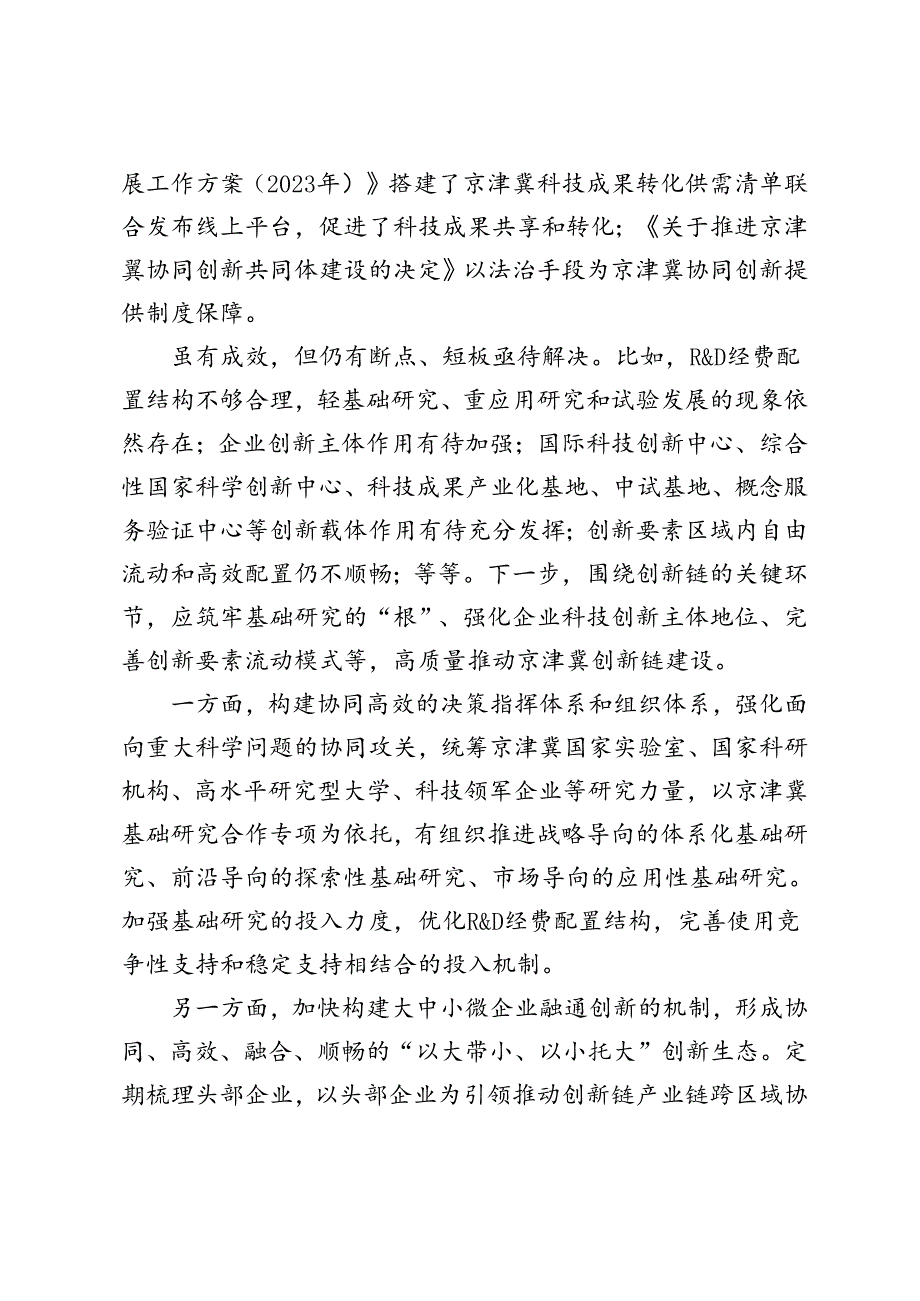 展工作方案（2023年）》搭建了京津冀科技成果转化供需清单联合发布线上平台，促进了科技成果共享和转化；《关于推进京津冀协同创新共同体建设的决定》以法治手段为京津冀协同创新提供制度保障。

虽有成效，但仍有断点、短板亟待解决。比如，R&D经费配置结构不够合理，轻基础研究、重应用研究和试验发展的现象依然存在；企业创新主体作用有待加强；国际科技创新中心、综合性国家科学创新中心、科技成果产业化基地、中试基地、概念服务验证中心等创新载体作用有待充分发挥；创新要素区域内自由流动和高效配置仍不顺畅；等等。下一步，围绕创新链的关键环节，应筑牢基础研究的“根”、强化企业科技创新主体地位、完善创新要素流动模式等，高质量推动京津冀创新链建设。

一方面，构建协同高效的决策指挥体系和组织体系，强化面向重大科学问题的协同攻关，统筹京津冀国家实验室、国家科研机构、高水平研究型大学、科技领军企业等研究力量，以京津冀基础研究合作专项为依托，有组织推进战略导向的体系化基础研究、前沿导向的探索性基础研究、市场导向的应用性基础研究。加强基础研究的投入力度，优化R&D经费配置结构，完善使用竞争性支持和稳定支持相结合的投入机制。

另一方面，加快构建大中小微企业融通创新的机制，形成协同、高效、融合、顺畅的“以大带小、以小托大”创新生态。定期梳理头部企业，以头部企业为引领推动创新链产业链跨区域协